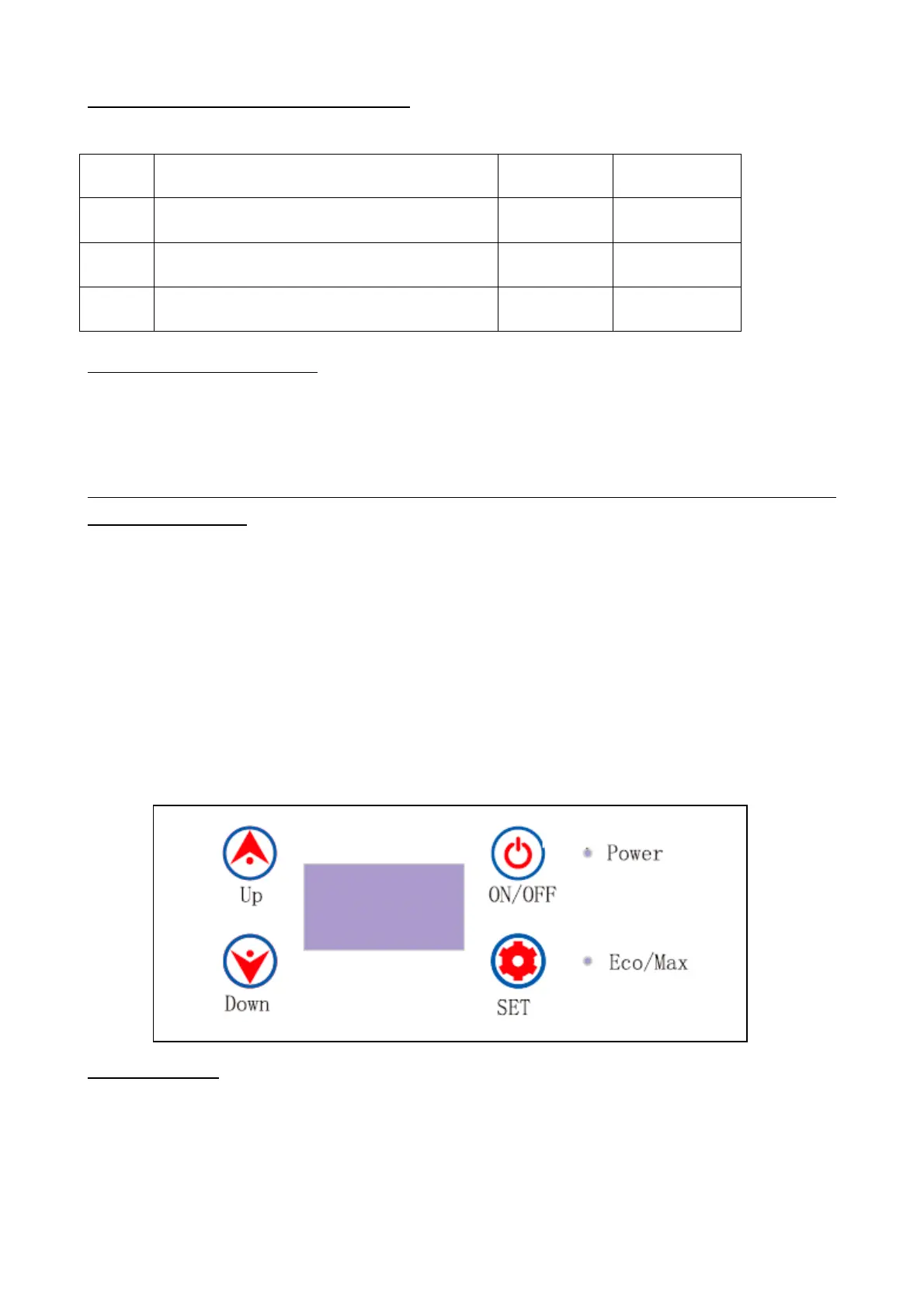 Up

Down

ON/OFF

SET

Power

Eco/Max